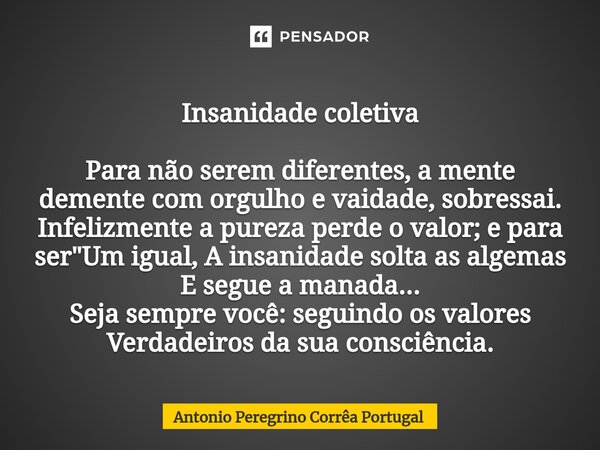 PENSADOR

Insanidade coletiva

Para não serem diferentes, a mente demente com orgulho e vaidade, sobressai. Infelizmente a pureza perde o valor; e para ser"Um igual, A insanidade solta as algemas E segue a manada...
Seja sempre você: seguindo os valores Verdadeiros da sua consciência.

Antonio Peregrino Corrêa Portugal